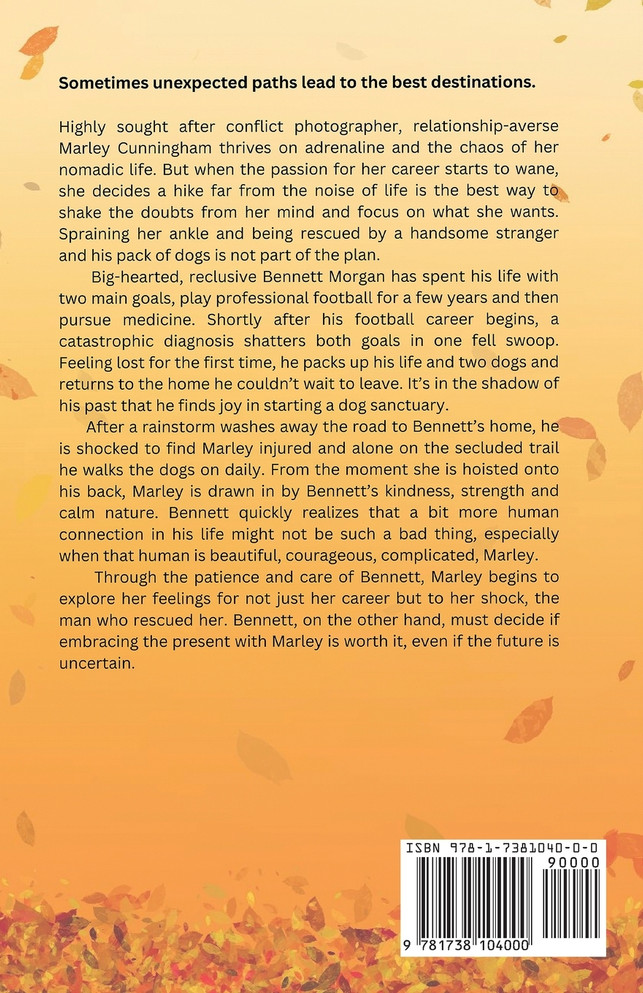 **Sometimes unexpected paths lead to the best destinations.**

Highly sought after conflict photographer, relationship-averse Marley Cunningham thrives on adrenaline and the chaos of her nomadic life. But when the passion for her career starts to wane, she decides a hike far from the noise of life is the best way to shake the doubts from her mind and focus on what she wants. Spraining her ankle and being rescued by a handsome stranger and his pack of dogs is not part of the plan.

Big-hearted, reclusive Bennett Morgan has spent his life with two main goals, play professional football for a few years and then pursue medicine. Shortly after his football career begins, a catastrophic diagnosis shatters both goals in one fell swoop. Feeling lost for the first time, he packs up his life and two dogs and returns to the home he couldn't wait to leave. It's in the shadow of his past that he finds joy in starting a dog sanctuary.

After a rainstorm washes away the road to Bennett's home, he is shocked to find Marley injured and alone on the secluded trail he walks the dogs on daily. From the moment she is hoisted onto his back, Marley is drawn in by Bennett's kindness, strength and calm nature. Bennett quickly realizes that a bit more human connection in his life might not be such a bad thing, especially when that human is beautiful, courageous, complicated, Marley.

Through the patience and care of Bennett, Marley begins to explore her feelings for not just her career but to her shock, the man who rescued her. Bennett, on the other hand, must decide if embracing the present with Marley is worth it, even if the future is uncertain.

ISBN 978-1-7381040-0-0

90000

9 781738 104000